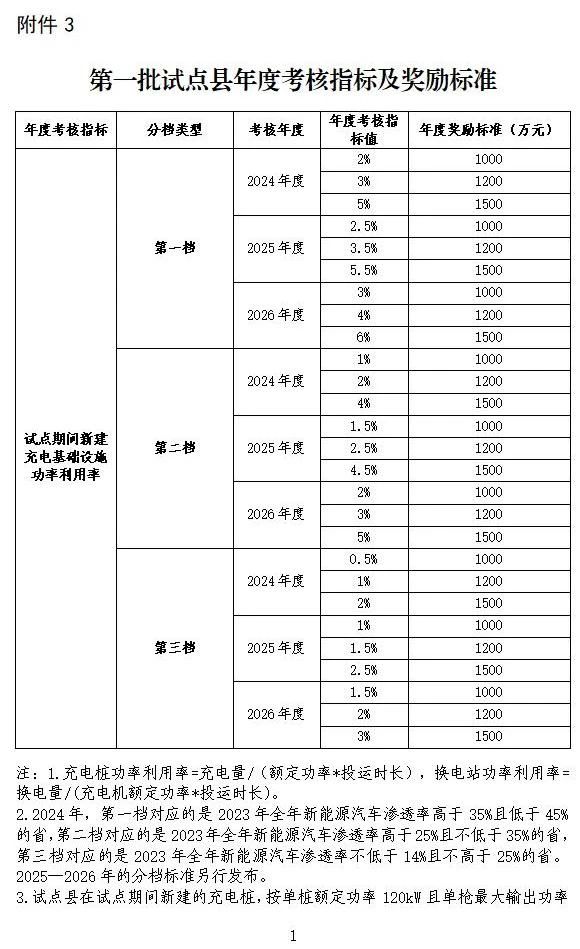 附件 3

第一批试点县年度考核指标及奖励标准

| 年度考核指标 | 分档类型 | 考核年度 | 年度考核指标值 | 年度奖励标准（万元） |
|---|---|---|---|---|
| 试点期间新建充电基础设施功率利用率 | 第一档 | 2024 年度 | 2% | 1000 |
| | | | 3% | 1200 |
| | | | 5% | 1500 |
| | | 2025 年度 | 2.5% | 1000 |
| | | | 3.5% | 1200 |
| | | | 5.5% | 1500 |
| | | 2026 年度 | 3% | 1000 |
| | | | 4% | 1200 |
| | | | 6% | 1500 |
| | 第二档 | 2024 年度 | 1% | 1000 |
| | | | 2% | 1200 |
| | | | 4% | 1500 |
| | | 2025 年度 | 1.5% | 1000 |
| | | | 2.5% | 1200 |
| | | | 4.5% | 1500 |
| | | 2026 年度 | 2% | 1000 |
| | | | 3% | 1200 |
| | | | 5% | 1500 |
| | 第三档 | 2024 年度 | 0.5% | 1000 |
| | | | 1% | 1200 |
| | | | 2% | 1500 |
| | | 2025 年度 | 1% | 1000 |
| | | | 1.5% | 1200 |
| | | | 2.5% | 1500 |
| | | 2026 年度 | 1.5% | 1000 |
| | | | 2% | 1200 |
| | | | 3% | 1500 |

注：1.充电桩功率利用率=充电量/（额定功率*投运时长），换电站功率利用率=换电量/（充电机额定功率*投运时长）。
2.2024 年，第一档对应的是 2023 年全年新能源汽车渗透率高于 35%且低于 45%的省，第二档对应的是 2023 年全年新能源汽车渗透率高于 25%且不低于 35%的省，第三档对应的是 2023 年全年新能源汽车渗透率不低于 14%且不高于 25%的省。2025—2026 年的分档标准另行发布。
3.试点县在试点期间新建的充电桩，按单桩额定功率 120kW 且单枪最大输出功率

1